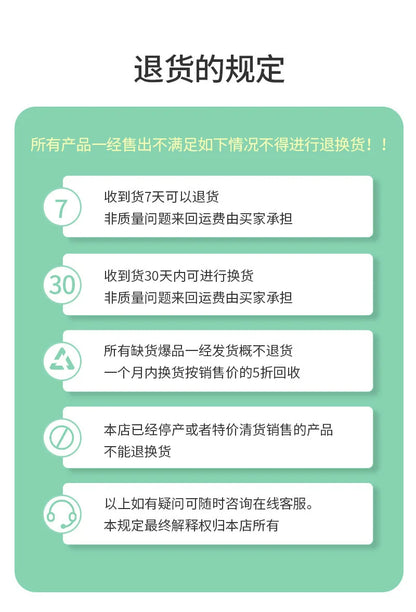 退货的规定

所有产品一经售出不满足如下情况不得进行退换货！！

7
收到货7天可以退货
非质量问题来回运费由买家承担

30
收到货30天内可进行换货
非质量问题来回运费由买家承担

所有缺货爆品一经发货概不退货
一个月内换货按销售价的5折回收

本店已经停产或者特价清货销售的产品
不能退换货

以上如有疑问可随时咨询在线客服。
本规定最终解释权归本店所有